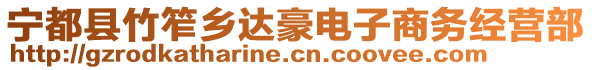 宁都县竹笮乡达豪电子商务经营部
http://gzrodkatharine.cn.coovee.com